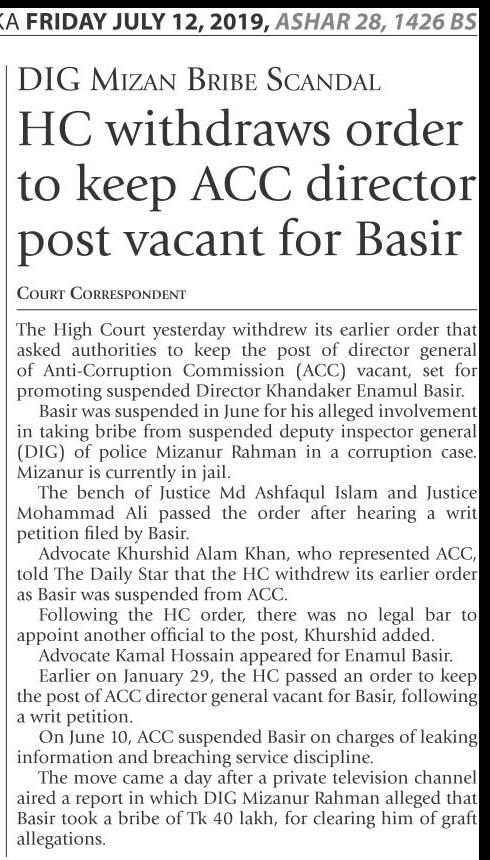 KA FRIDAY JULY 12, 2019, ASHAR 28, 1426 BS

DIG MIZAN BRIBE SCANDAL

HC withdraws order to keep ACC director post vacant for Basir

COURT CORRESPONDENT

The High Court yesterday withdrew its earlier order that asked authorities to keep the post of director general of Anti-Corruption Commission (ACC) vacant, set for promoting suspended Director Khandaker Enamul Basir.

Basir was suspended in June for his alleged involvement in taking bribe from suspended deputy inspector general (DIG) of police Mizanur Rahman in a corruption case. Mizanur is currently in jail.

The bench of Justice Md Ashfaqul Islam and Justice Mohammad Ali passed the order after hearing a writ petition filed by Basir.

Advocate Khurshid Alam Khan, who represented ACC, told The Daily Star that the HC withdrew its earlier order as Basir was suspended from ACC.

Following the HC order, there was no legal bar to appoint another official to the post, Khurshid added.

Advocate Kamal Hossain appeared for Enamul Basir.

Earlier on January 29, the HC passed an order to keep the post of ACC director general vacant for Basir, following a writ petition.

On June 10, ACC suspended Basir on charges of leaking information and breaching service discipline.

The move came a day after a private television channel aired a report in which DIG Mizanur Rahman alleged that Basir took a bribe of Tk 40 lakh, for clearing him of graft allegations.